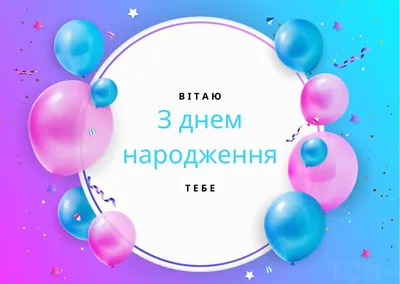 ВІТАЮ
З днем народження
ТЕБЕ